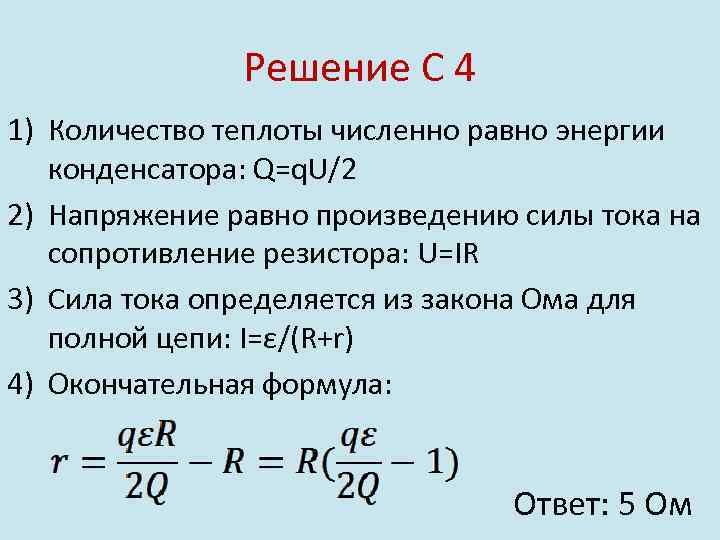 Решение С 4

1) Количество теплоты численно равно энергии конденсатора: Q=qU/2

2) Напряжение равно произведению силы тока на сопротивление резистора: U=IR

3) Сила тока определяется из закона Ома для полной цепи: I=ε/(R+r)

4) Окончательная формула:

$r = \frac{q\varepsilon R}{2Q} - R = R(\frac{q\varepsilon}{2Q} - 1)$

Ответ: 5 Ом